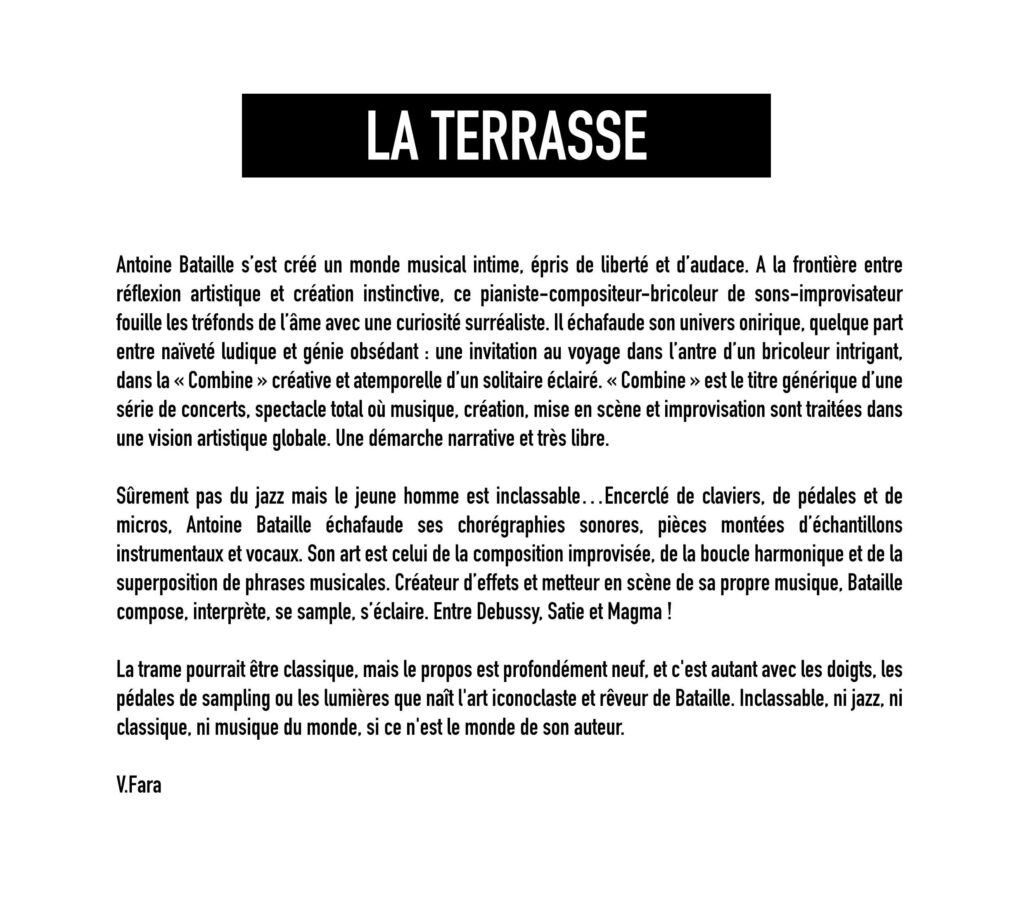 LA TERRASSE

Antoine Bataille s'est créé un monde musical intime, épris de liberté et d'audace. A la frontière entre réflexion artistique et création instinctive, ce pianiste-compositeur-bricoleur de sons-improvisateur fouille les tréfonds de l'âme avec une curiosité surréaliste. Il échafaude son univers onirique, quelque part entre naïveté ludique et génie obsédant : une invitation au voyage dans l'antre d'un bricoleur intrigant, dans la « Combine » créative et atemporelle d'un solitaire éclairé. « Combine » est le titre générique d'une série de concerts, spectacle total où musique, création, mise en scène et improvisation sont traitées dans une vision artistique globale. Une démarche narrative et très libre.

Sûrement pas du jazz mais le jeune homme est inclassable…Encerclé de claviers, de pédales et de micros, Antoine Bataille échafaude ses chorégraphies sonores, pièces montées d'échantillons instrumentaux et vocaux. Son art est celui de la composition improvisée, de la boucle harmonique et de la superposition de phrases musicales. Créateur d'effets et metteur en scène de sa propre musique, Bataille compose, interprète, se sample, s'éclaire. Entre Debussy, Satie et Magma !

La trame pourrait être classique, mais le propos est profondément neuf, et c'est autant avec les doigts, les pédales de sampling ou les lumières que naît l'art iconoclaste et rêveur de Bataille. Inclassable, ni jazz, ni classique, ni musique du monde, si ce n'est le monde de son auteur.

V.Fara